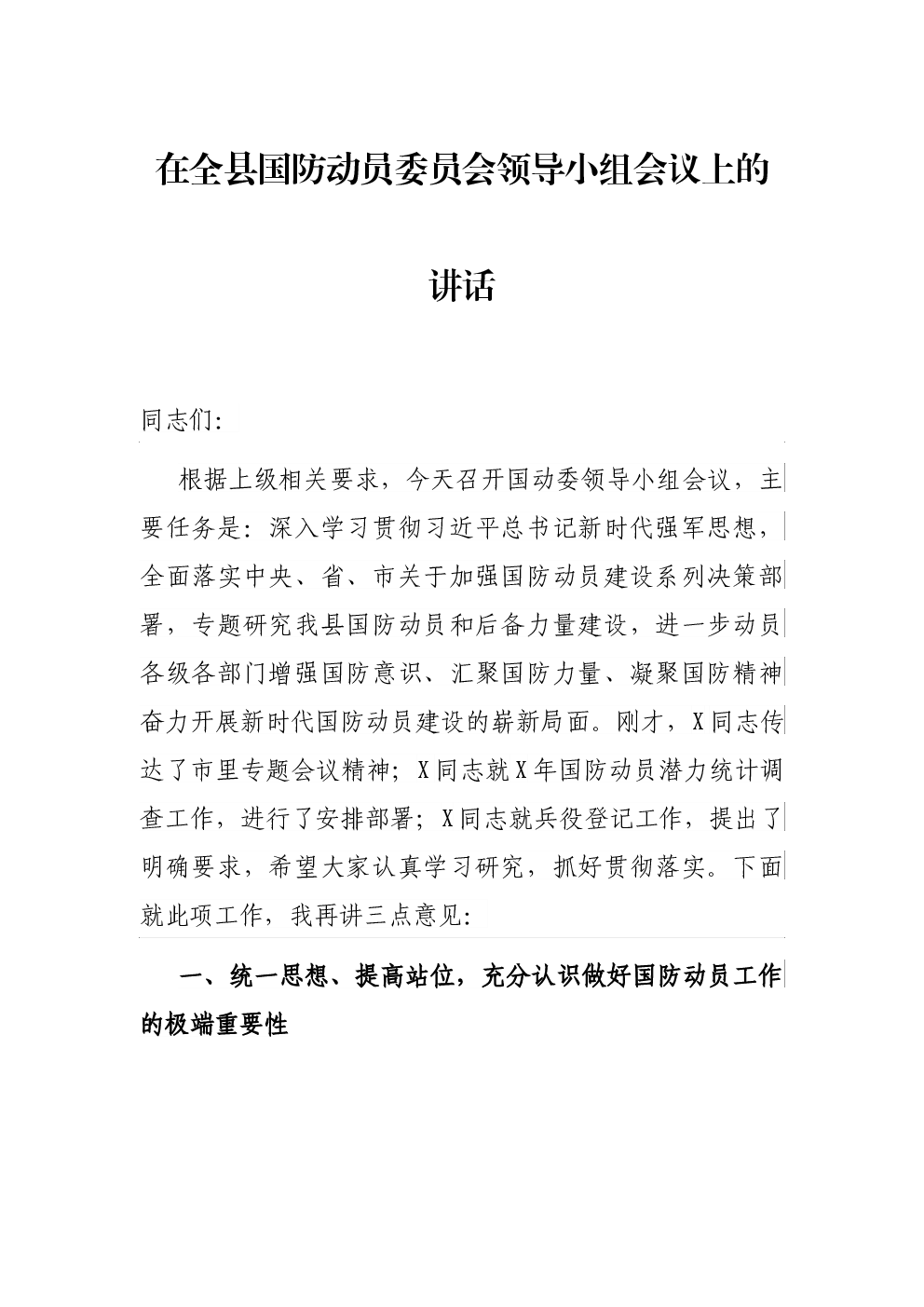 在全县国防动员委员会领导小组会议上的讲话

同志们:

根据上级相关要求，今天召开国动委领导小组会议，主要任务是：深入学习贯彻习近平总书记新时代强军思想，全面落实中央、省、市关于加强国防动员建设系列决策部署，专题研究我县国防动员和后备力量建设，进一步动员各级各部门增强国防意识、汇聚国防力量、凝聚国防精神奋力开展新时代国防动员建设的崭新局面。刚才，X同志传达了市里专题会议精神；X同志就X年国防动员潜力统计调查工作，进行了安排部署；X同志就兵役登记工作，提出了明确要求，希望大家认真学习研究，抓好贯彻落实。下面就此项工作，我再讲三点意见:

一、统一思想、提高站位，充分认识做好国防动员工作的极端重要性